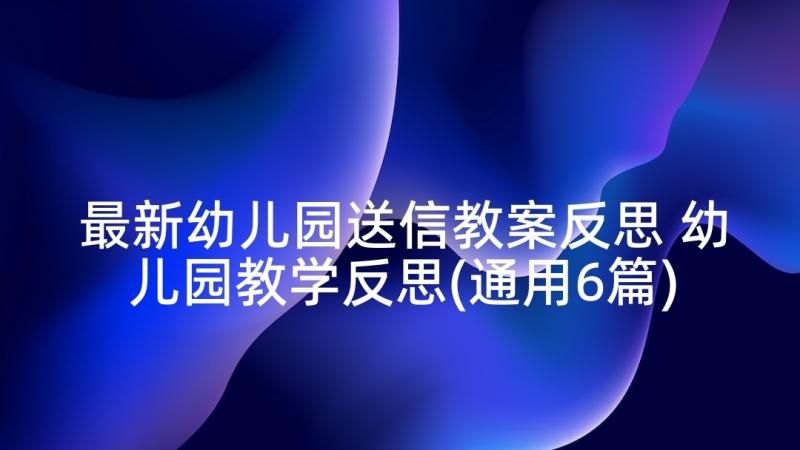 最新幼儿园送信教案反思 幼儿园教学反思(通用6篇)